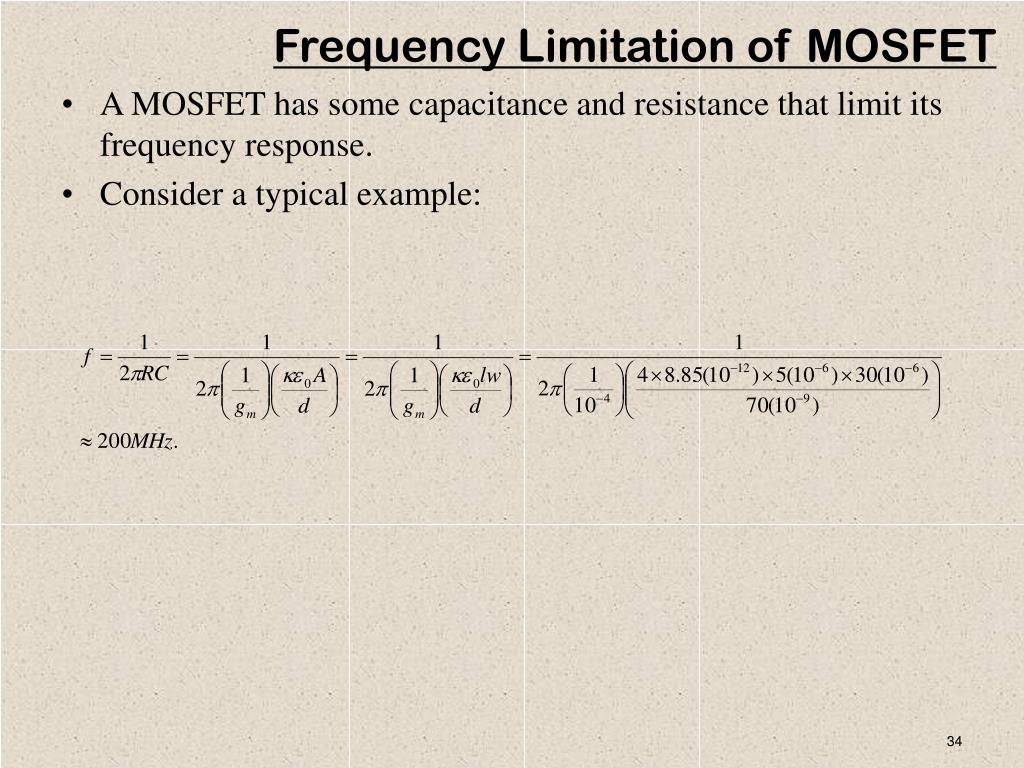 Frequency Limitation of MOSFET

• A MOSFET has some capacitance and resistance that limit its frequency response.

• Consider a typical example:

$f = \frac{1}{2\pi RC} = \frac{1}{2\pi\left(\frac{1}{g_m}\right)\left(\frac{\kappa\varepsilon_0 A}{d}\right)} = \frac{1}{2\pi\left(\frac{1}{g_m}\right)\left(\frac{\kappa\varepsilon_0 lw}{d}\right)} = \frac{1}{2\pi\left(\frac{1}{10^{-4}}\right)\left(\frac{4\times 8.85(10^{-12})\times 5(10^{-6})\times 30(10^{-6})}{70(10^{-9})}\right)}$

$\approx 200MHz.$

34